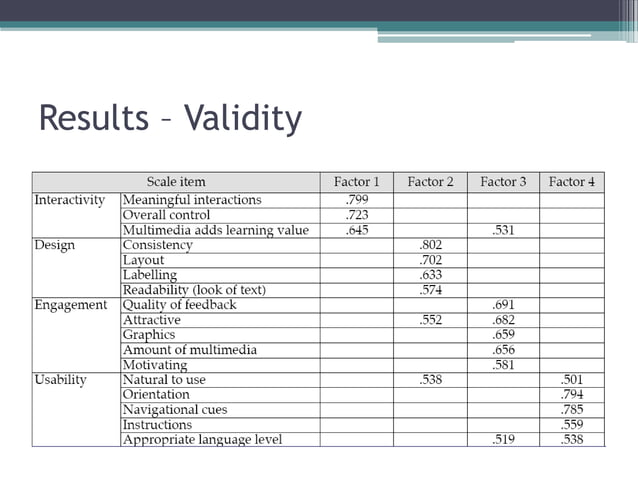 Results – Validity

| Scale item | | Factor 1 | Factor 2 | Factor 3 | Factor 4 |
|---|---|---|---|---|---|
| Interactivity | Meaningful interactions | .799 | | | |
| | Overall control | .723 | | | |
| | Multimedia adds learning value | .645 | | .531 | |
| Design | Consistency | | .802 | | |
| | Layout | | .702 | | |
| | Labelling | | .633 | | |
| | Readability (look of text) | | .574 | | |
| Engagement | Quality of feedback | | | .691 | |
| | Attractive | | .552 | .682 | |
| | Graphics | | | .659 | |
| | Amount of multimedia | | | .656 | |
| | Motivating | | | .581 | |
| Usability | Natural to use | | .538 | | .501 |
| | Orientation | | | | .794 |
| | Navigational cues | | | | .785 |
| | Instructions | | | | .559 |
| | Appropriate language level | | | .519 | .538 |